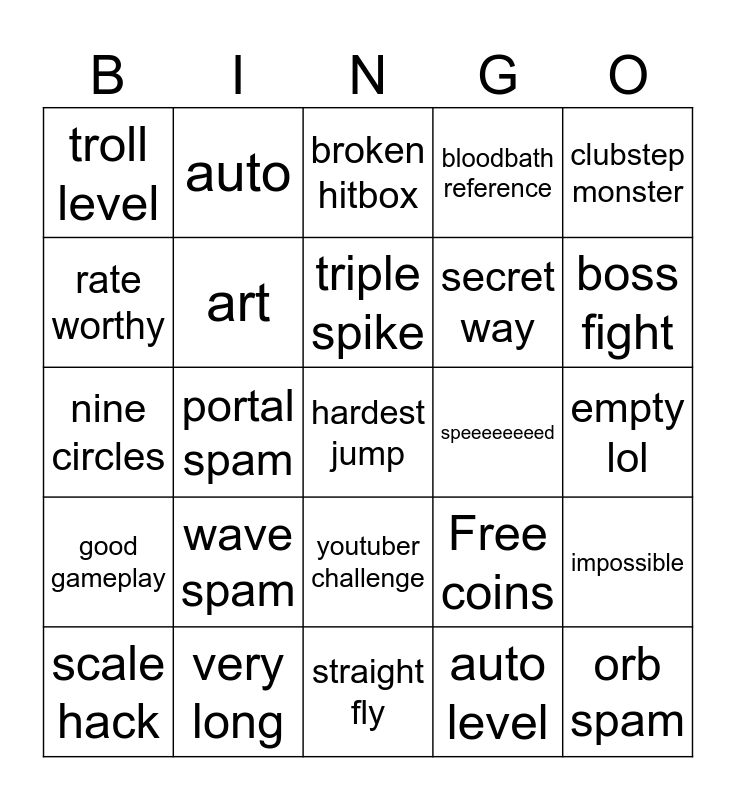 | B | I | N | G | O |
|---|---|---|---|---|
| troll level | auto | broken hitbox | bloodbath reference | clubstep monster |
| rate worthy | art | triple spike | secret way | boss fight |
| nine circles | portal spam | hardest jump | speeeeeeeed | empty lol |
| good gameplay | wave spam | youtuber challenge | Free coins | impossible |
| scale hack | very long | straight fly | auto level | orb spam |